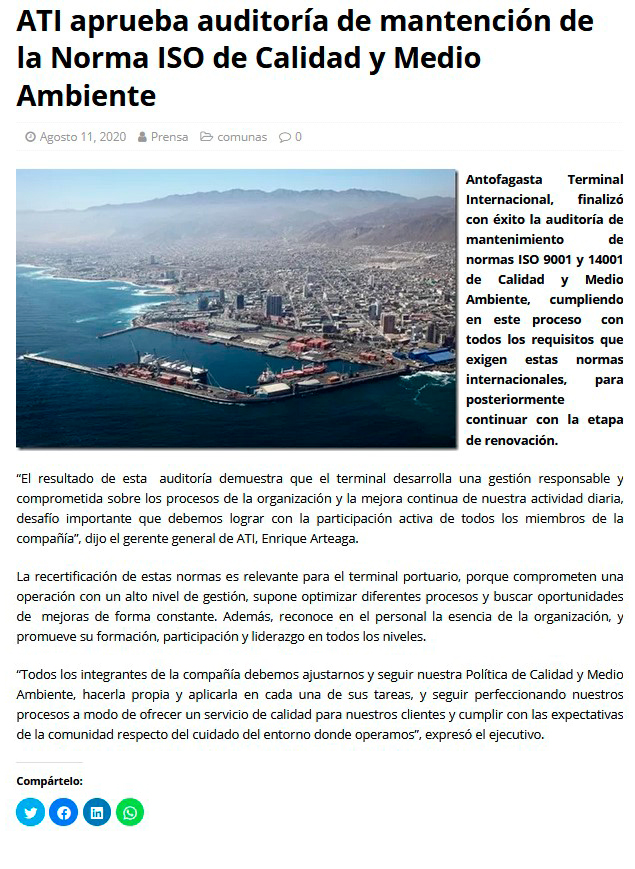 ATI aprueba auditoría de mantención de la Norma ISO de Calidad y Medio Ambiente

Agosto 11, 2020 Prensa comunas 0

Antofagasta Terminal Internacional, finalizó con éxito la auditoría de mantenimiento de normas ISO 9001 y 14001 de Calidad y Medio Ambiente, cumpliendo en este proceso con todos los requisitos que exigen estas normas internacionales, para posteriormente continuar con la etapa de renovación.

"El resultado de esta auditoría demuestra que el terminal desarrolla una gestión responsable y comprometida sobre los procesos de la organización y la mejora continua de nuestra actividad diaria, desafío importante que debemos lograr con la participación activa de todos los miembros de la compañía", dijo el gerente general de ATI, Enrique Arteaga.

La recertificación de estas normas es relevante para el terminal portuario, porque comprometen una operación con un alto nivel de gestión, supone optimizar diferentes procesos y buscar oportunidades de mejoras de forma constante. Además, reconoce en el personal la esencia de la organización, y promueve su formación, participación y liderazgo en todos los niveles.

"Todos los integrantes de la compañía debemos ajustarnos y seguir nuestra Política de Calidad y Medio Ambiente, hacerla propia y aplicarla en cada una de sus tareas, y seguir perfeccionando nuestros procesos a modo de ofrecer un servicio de calidad para nuestros clientes y cumplir con las expectativas de la comunidad respecto del cuidado del entorno donde operamos", expresó el ejecutivo.

Compártelo: